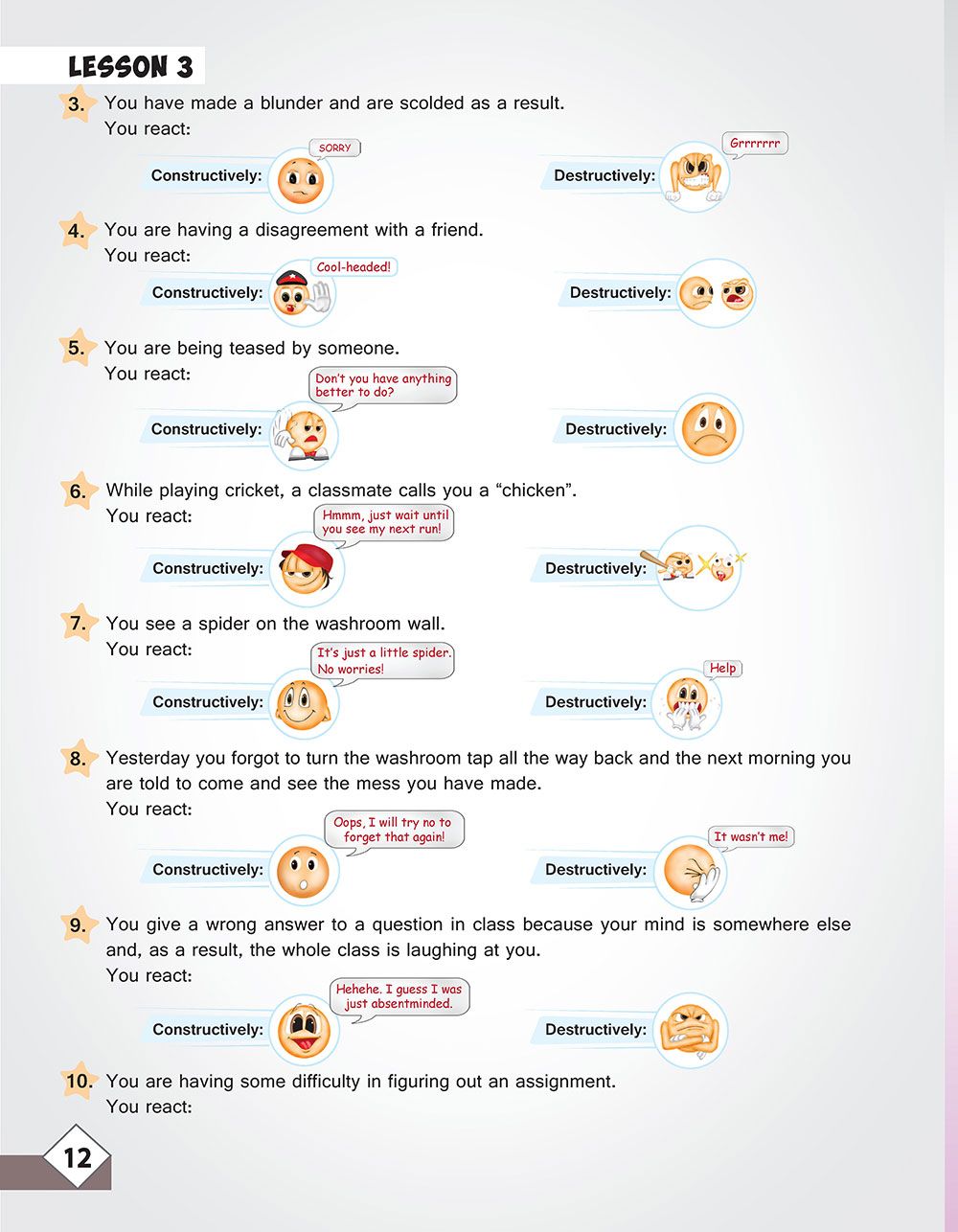 LESSON 3

3. You have made a blunder and are scolded as a result.
You react:

Constructively: SORRY

Destructively: Grrrrrrr

4. You are having a disagreement with a friend.
You react:

Constructively: Cool-headed!

Destructively:

5. You are being teased by someone.
You react:

Constructively: Don't you have anything better to do?

Destructively:

6. While playing cricket, a classmate calls you a "chicken".
You react:

Constructively: Hmmm, just wait until you see my next run!

Destructively:

7. You see a spider on the washroom wall.
You react:

Constructively: It's just a little spider. No worries!

Destructively: Help

8. Yesterday you forgot to turn the washroom tap all the way back and the next morning you are told to come and see the mess you have made.
You react:

Constructively: Oops, I will try no to forget that again!

Destructively: It wasn't me!

9. You give a wrong answer to a question in class because your mind is somewhere else and, as a result, the whole class is laughing at you.
You react:

Constructively: Hehehe. I guess I was just absentminded.

Destructively:

10. You are having some difficulty in figuring out an assignment.
You react:

12